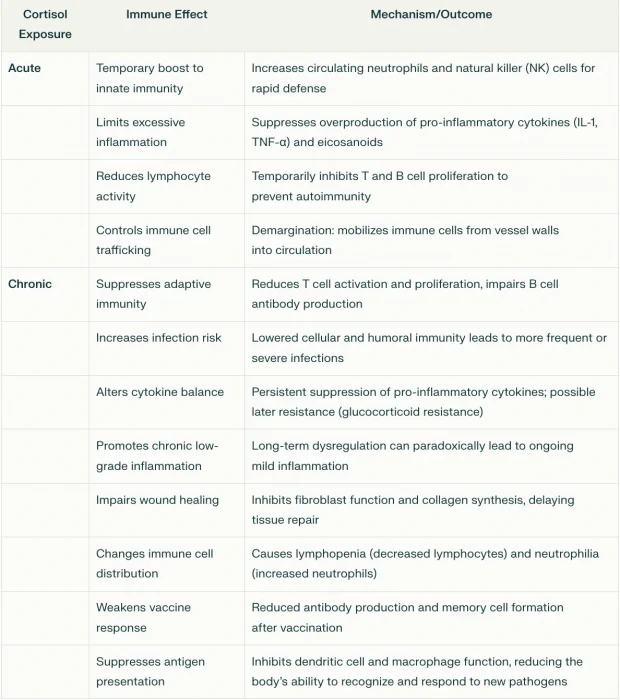 | Cortisol Exposure | Immune Effect | Mechanism/Outcome |
|---|---|---|
| Acute | Temporary boost to innate immunity | Increases circulating neutrophils and natural killer (NK) cells for rapid defense |
| | Limits excessive inflammation | Suppresses overproduction of pro-inflammatory cytokines (IL-1, TNF-α) and eicosanoids |
| | Reduces lymphocyte activity | Temporarily inhibits T and B cell proliferation to prevent autoimmunity |
| | Controls immune cell trafficking | Demargination: mobilizes immune cells from vessel walls into circulation |
| Chronic | Suppresses adaptive immunity | Reduces T cell activation and proliferation, impairs B cell antibody production |
| | Increases infection risk | Lowered cellular and humoral immunity leads to more frequent or severe infections |
| | Alters cytokine balance | Persistent suppression of pro-inflammatory cytokines; possible later resistance (glucocorticoid resistance) |
| | Promotes chronic low-grade inflammation | Long-term dysregulation can paradoxically lead to ongoing mild inflammation |
| | Impairs wound healing | Inhibits fibroblast function and collagen synthesis, delaying tissue repair |
| | Changes immune cell distribution | Causes lymphopenia (decreased lymphocytes) and neutrophilia (increased neutrophils) |
| | Weakens vaccine response | Reduced antibody production and memory cell formation after vaccination |
| | Suppresses antigen presentation | Inhibits dendritic cell and macrophage function, reducing the body's ability to recognize and respond to new pathogens |